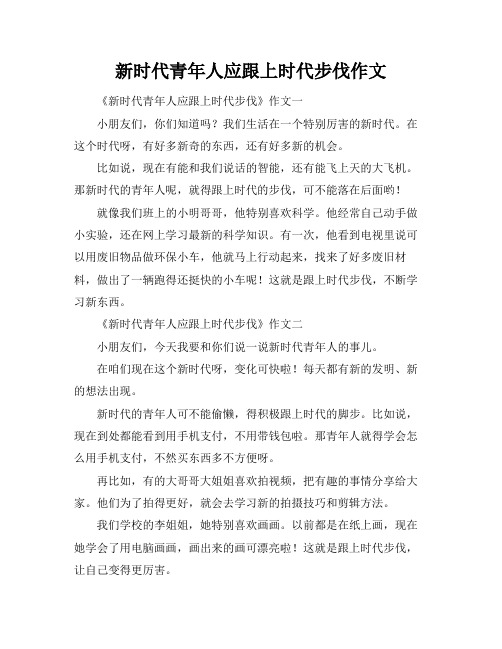 新时代青年人应跟上时代步伐作文

《新时代青年人应跟上时代步伐》作文一

小朋友们，你们知道吗？我们生活在一个特别厉害的新时代。在这个时代呀，有好多新奇的东西，还有好多新的机会。

比如说，现在有能和我们说话的智能，还有能飞上天的大飞机。那新时代的青年人呢，就得跟上时代的步伐，可不能落在后面哟！

就像我们班上的小明哥哥，他特别喜欢科学。他经常自己动手做小实验，还在网上学习最新的科学知识。有一次，他看到电视里说可以用废旧物品做环保小车，他就马上行动起来，找来了好多废旧材料，做出了一辆跑得还挺快的小车呢！这就是跟上时代步伐，不断学习新东西。

《新时代青年人应跟上时代步伐》作文二

小朋友们，今天我要和你们说一说新时代青年人的事儿。

在咱们现在这个新时代呀，变化可快啦！每天都有新的发明、新的想法出现。

新时代的青年人可不能偷懒，得积极跟上时代的脚步。比如说，现在到处都能看到用手机支付，不用带钱包啦。那青年人就得学会怎么用手机支付，不然买东西多不方便呀。

再比如，有的大哥哥大姐姐喜欢拍视频，把有趣的事情分享给大家。他们为了拍得更好，就会去学习新的拍摄技巧和剪辑方法。

我们学校的李姐姐，她特别喜欢画画。以前都是在纸上画，现在她学会了用电脑画画，画出来的画可漂亮啦！这就是跟上时代步伐，让自己变得更厉害。